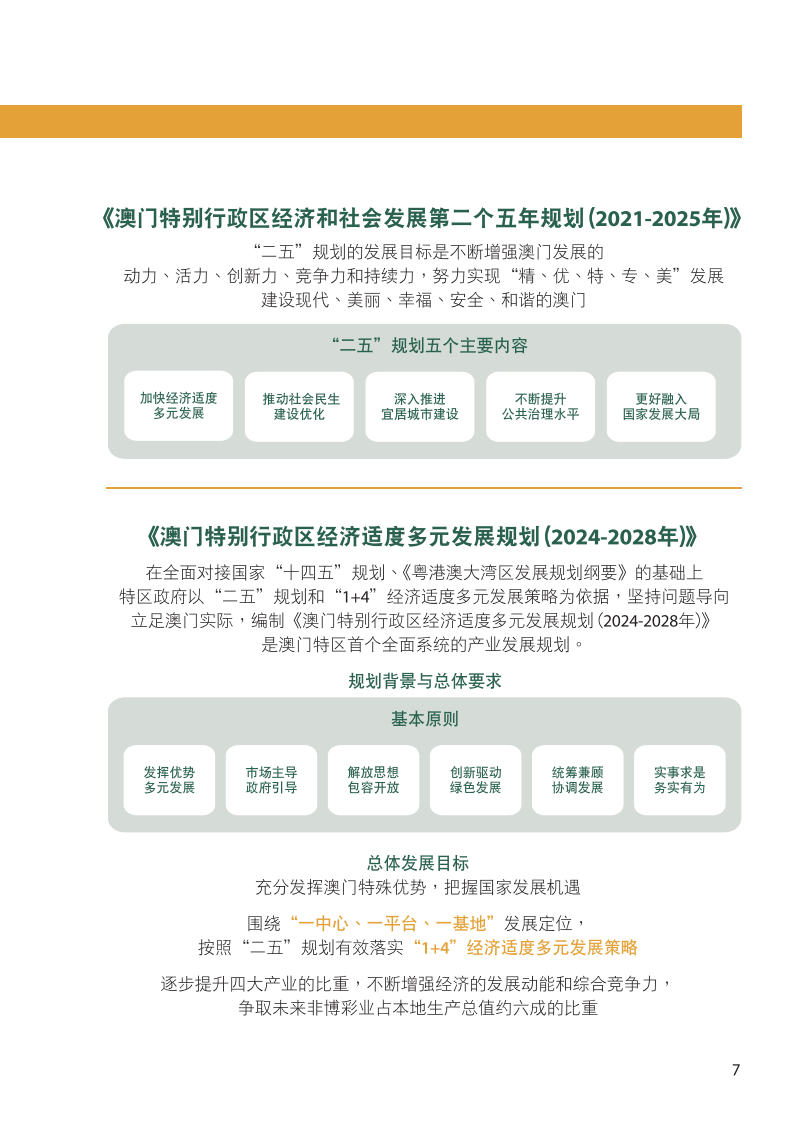 《澳门特别行政区经济和社会发展第二个五年规划（2021-2025年）》

“二五”规划的发展目标是不断增强澳门发展的动力、活力、创新力、竞争力和持续力，努力实现“精、优、特、专、美”发展建设现代、美丽、幸福、安全、和谐的澳门

“二五”规划五个主要内容

加快经济适度多元发展

推动社会民生建设优化

深入推进宜居城市建设

不断提升公共治理水平

更好融入国家发展大局

《澳门特别行政区经济适度多元发展规划（2024-2028年）》

在全面对接国家“十四五”规划、《粤港澳大湾区发展规划纲要》的基础上特区政府以“二五”规划和“1+4”经济适度多元发展策略为依据，坚持问题导向立足澳门实际，编制《澳门特别行政区经济适度多元发展规划（2024-2028年）》是澳门特区首个全面系统的产业发展规划。

规划背景与总体要求

基本原则

发挥优势多元发展

市场主导政府引导

解放思想包容开放

创新驱动绿色发展

统筹兼顾协调发展

实事求是务实有为

总体发展目标

充分发挥澳门特殊优势，把握国家发展机遇

围绕“一中心、一平台、一基地”发展定位，按照“二五”规划有效落实“1+4”经济适度多元发展策略

逐步提升四大产业的比重，不断增强经济的发展动能和综合竞争力，争取未来非博彩业占本地生产总值约六成的比重

7